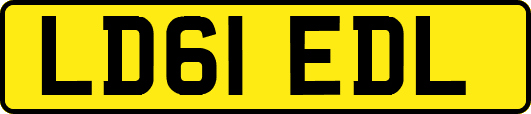 LD61 EDL